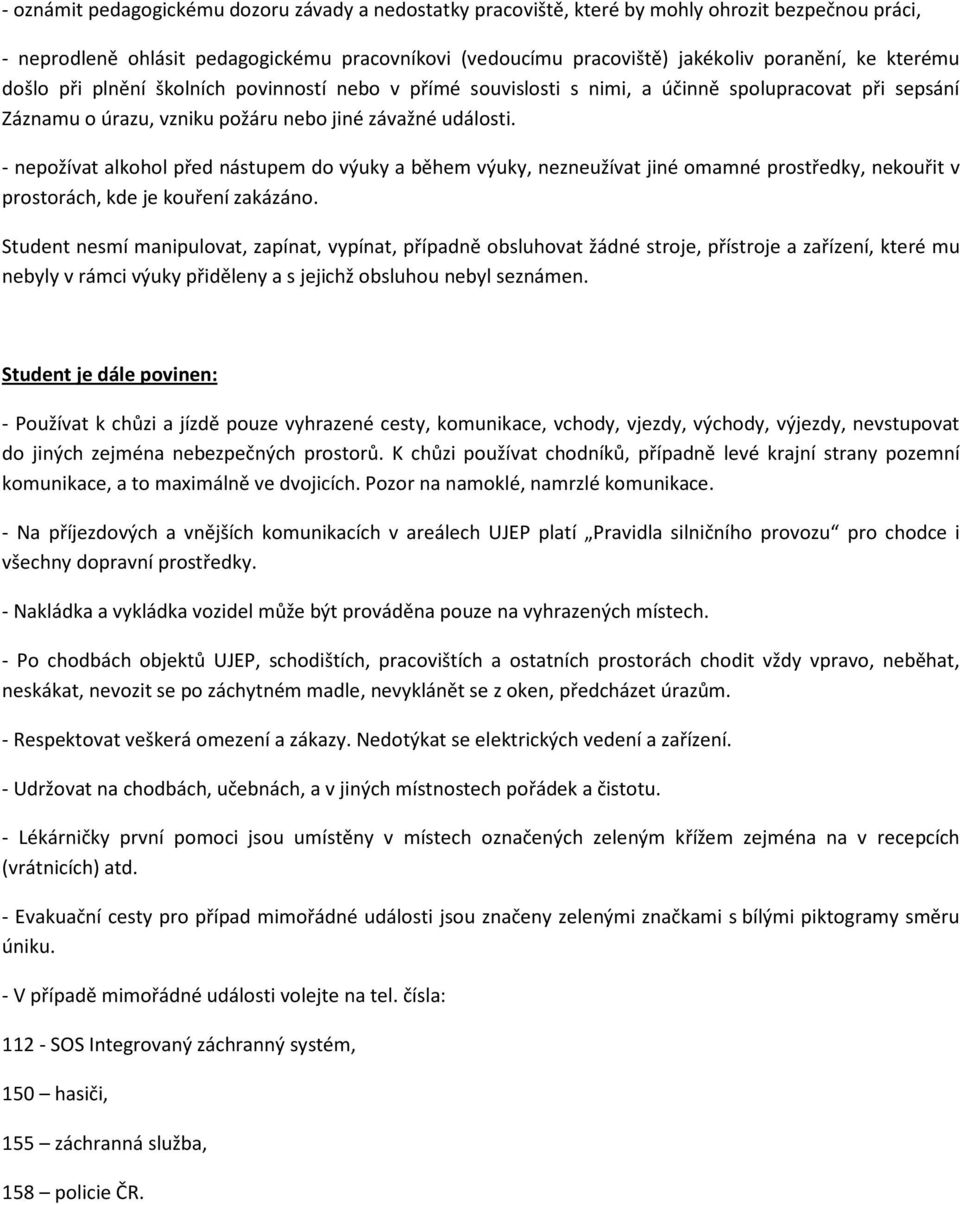 - oznámit pedagogickému dozoru závady a nedostatky pracoviště, které by mohly ohrozit bezpečnou práci,

- neprodleně ohlásit pedagogickému pracovníkovi (vedoucímu pracoviště) jakékoliv poranění, ke kterému došlo při plnění školních povinností nebo v přímé souvislosti s nimi, a účinně spolupracovat při sepsání Záznamu o úrazu, vzniku požáru nebo jiné závažné události.

- nepožívat alkohol před nástupem do výuky a během výuky, nezneužívat jiné omamné prostředky, nekouřit v prostorách, kde je kouření zakázáno.

Student nesmí manipulovat, zapínat, vypínat, případně obsluhovat žádné stroje, přístroje a zařízení, které mu nebyly v rámci výuky přiděleny a s jejichž obsluhou nebyl seznámen.

Student je dále povinen:

- Používat k chůzi a jízdě pouze vyhrazené cesty, komunikace, vchody, vjezdy, východy, výjezdy, nevstupovat do jiných zejména nebezpečných prostorů. K chůzi používat chodníků, případně levé krajní strany pozemní komunikace, a to maximálně ve dvojicích. Pozor na namoklé, namrzlé komunikace.

- Na příjezdových a vnějších komunikacích v areálech UJEP platí „Pravidla silničního provozu“ pro chodce i všechny dopravní prostředky.

- Nakládka a vykládka vozidel může být prováděna pouze na vyhrazených místech.

- Po chodbách objektů UJEP, schodištích, pracovištích a ostatních prostorách chodit vždy vpravo, neběhat, neskákat, nevozit se po záchytném madle, nevyklánět se z oken, předcházet úrazům.

- Respektovat veškerá omezení a zákazy. Nedotýkat se elektrických vedení a zařízení.

- Udržovat na chodbách, učebnách, a v jiných místnostech pořádek a čistotu.

- Lékárničky první pomoci jsou umístěny v místech označených zeleným křížem zejména na v recepcích (vrátnicích) atd.

- Evakuační cesty pro případ mimořádné události jsou značeny zelenými značkami s bílými piktogramy směru úniku.

- V případě mimořádné události volejte na tel. čísla:

112 - SOS Integrovaný záchranný systém,

150 – hasiči,

155 – záchranná služba,

158 – policie ČR.